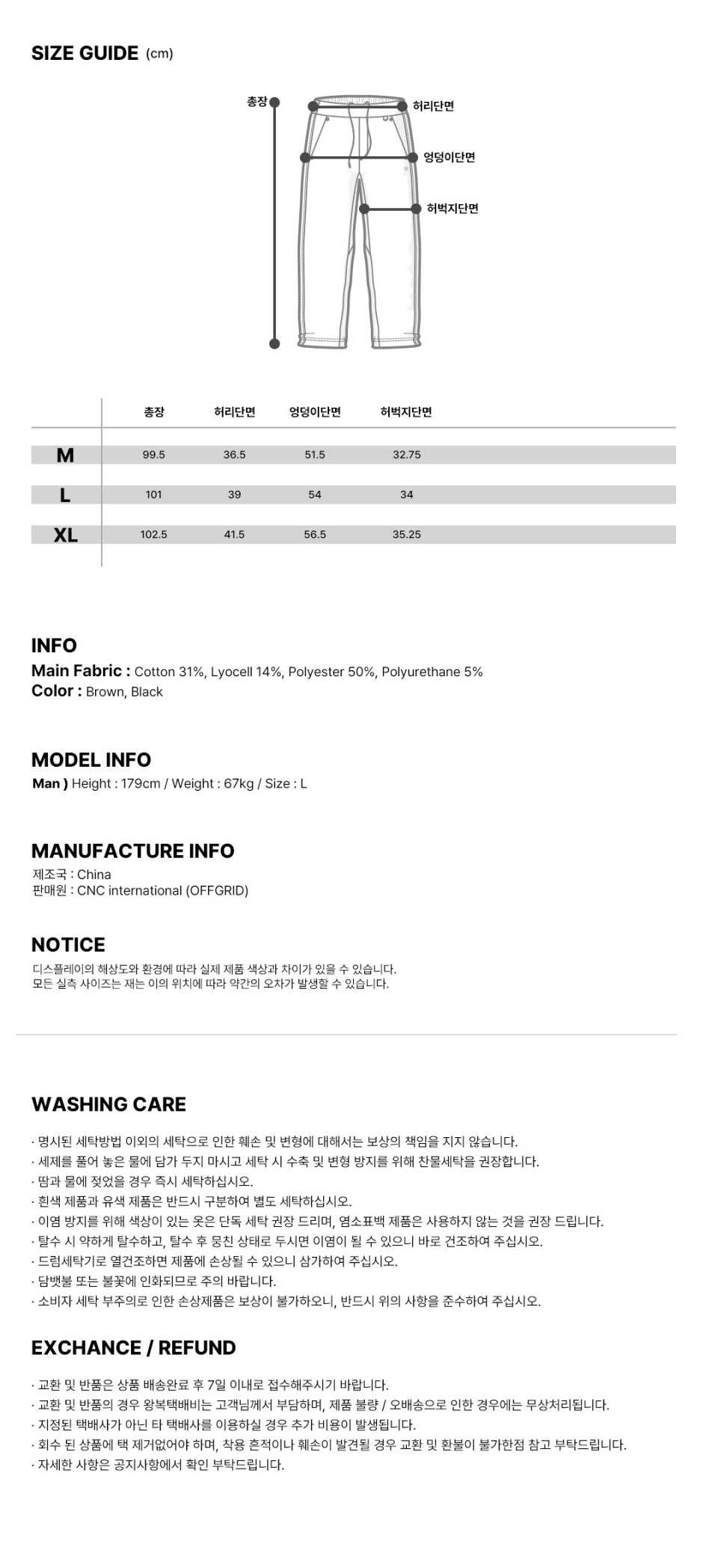 SIZE GUIDE (cm)

총장
허리단면
엉덩이단면
허벅지단면

| | 총장 | 허리단면 | 엉덩이단면 | 허벅지단면 |
|---|---|---|---|---|
| M | 99.5 | 36.5 | 51.5 | 32.75 |
| L | 101 | 39 | 54 | 34 |
| XL | 102.5 | 41.5 | 56.5 | 35.25 |

INFO
Main Fabric : Cotton 31%, Lyocell 14%, Polyester 50%, Polyurethane 5%
Color : Brown, Black

MODEL INFO
Man ) Height : 179cm / Weight : 67kg / Size : L

MANUFACTURE INFO
제조국 : China
판매원 : CNC international (OFFGRID)

NOTICE
디스플레이의 해상도와 환경에 따라 실제 제품 색상과 차이가 있을 수 있습니다.
모든 실측 사이즈는 재는 이의 위치에 따라 약간의 오차가 발생할 수 있습니다.

WASHING CARE
· 명시된 세탁방법 이외의 세탁으로 인한 훼손 및 변형에 대해서는 보상의 책임을 지지 않습니다.
· 세제를 풀어 놓은 물에 담가 두지 마시고 세탁 시 수축 및 변형 방지를 위해 찬물세탁을 권장합니다.
· 땀과 물에 젖었을 경우 즉시 세탁하십시오.
· 흰색 제품과 유색 제품은 반드시 구분하여 별도 세탁하십시오.
· 이염 방지를 위해 색상이 있는 옷은 단독 세탁 권장 드리며, 염소표백 제품은 사용하지 않는 것을 권장 드립니다.
· 탈수 시 약하게 탈수하고, 탈수 후 뭉친 상태로 두시면 이염이 될 수 있으니 바로 건조하여 주십시오.
· 드럼세탁기로 열건조하면 제품에 손상될 수 있으니 삼가하여 주십시오.
· 담뱃불 또는 불꽃에 인화되므로 주의 바랍니다.
· 소비자 세탁 부주의로 인한 손상제품은 보상이 불가하오니, 반드시 위의 사항을 준수하여 주십시오.

EXCHANCE / REFUND
· 교환 및 반품은 상품 배송완료 후 7일 이내로 접수해주시기 바랍니다.
· 교환 및 반품의 경우 왕복택배비는 고객님께서 부담하며, 제품 불량 / 오배송으로 인한 경우에는 무상처리됩니다.
· 지정된 택배사가 아닌 타 택배사를 이용하실 경우 추가 비용이 발생됩니다.
· 회수 된 상품에 택 제거없어야 하며, 착용 흔적이나 훼손이 발견될 경우 교환 및 환불이 불가한점 참고 부탁드립니다.
· 자세한 사항은 공지사항에서 확인 부탁드립니다.